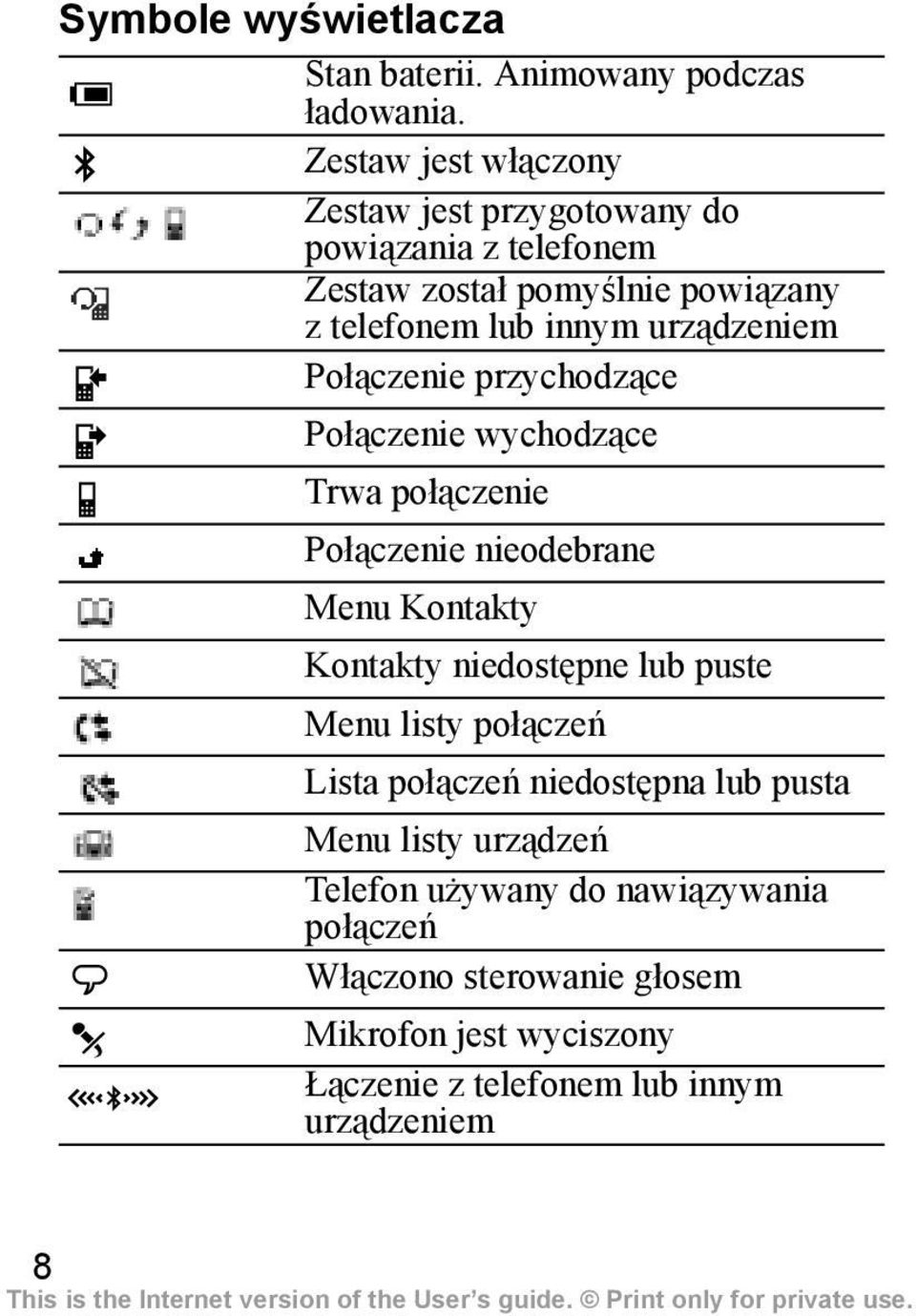 Symbole wyświetlacza

| | |
|---|---|
| | Stan baterii. Animowany podczas ładowania. |
| | Zestaw jest włączony |
| | Zestaw jest przygotowany do powiązania z telefonem |
| | Zestaw został pomyślnie powiązany z telefonem lub innym urządzeniem |
| | Połączenie przychodzące |
| | Połączenie wychodzące |
| | Trwa połączenie |
| | Połączenie nieodebrane |
| | Menu Kontakty |
| | Kontakty niedostępne lub puste |
| | Menu listy połączeń |
| | Lista połączeń niedostępna lub pusta |
| | Menu listy urządzeń |
| | Telefon używany do nawiązywania połączeń |
| | Włączono sterowanie głosem |
| | Mikrofon jest wyciszony |
| | Łączenie z telefonem lub innym urządzeniem |

8

This is the Internet version of the User's guide. © Print only for private use.